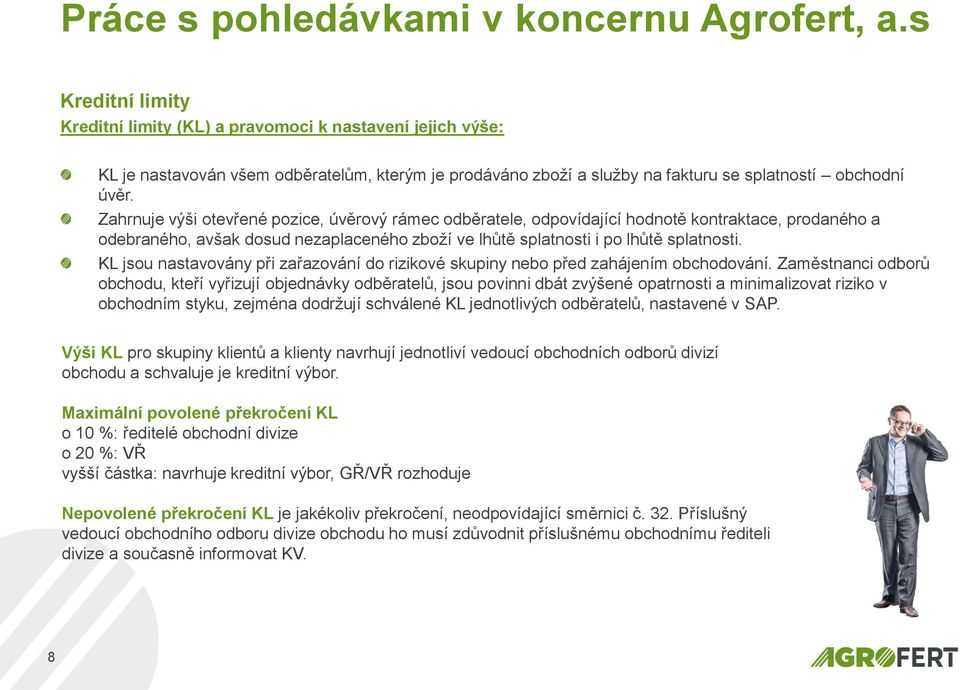 Práce s pohledávkami v koncernu Agrofert, a.s

Kreditní limity
Kreditní limity (KL) a pravomoci k nastavení jejich výše:

KL je nastavován všem odběratelům, kterým je prodáváno zboží a služby na fakturu se splatností – obchodní úvěr.

Zahrnuje výši otevřené pozice, úvěrový rámec odběratele, odpovídající hodnotě kontraktace, prodaného a odebraného, avšak dosud nezaplaceného zboží ve lhůtě splatnosti i po lhůtě splatnosti.

KL jsou nastavovány při zařazování do rizikové skupiny nebo před zahájením obchodování. Zaměstnanci odborů obchodu, kteří vyřizují objednávky odběratelů, jsou povinni dbát zvýšené opatrnosti a minimalizovat riziko v obchodním styku, zejména dodržují schválené KL jednotlivých odběratelů, nastavené v SAP.

Výši KL pro skupiny klientů a klienty navrhují jednotliví vedoucí obchodních odborů divizí obchodu a schvaluje je kreditní výbor.

Maximální povolené překročení KL
o 10 %: ředitelé obchodní divize
o 20 %: VŘ
vyšší částka: navrhuje kreditní výbor, GŘ/VŘ rozhoduje

Nepovolené překročení KL je jakékoliv překročení, neodpovídající směrnici č. 32. Příslušný vedoucí obchodního odboru divize obchodu ho musí zdůvodnit příslušnému obchodnímu řediteli divize a současně informovat KV.

8

AGROFERT